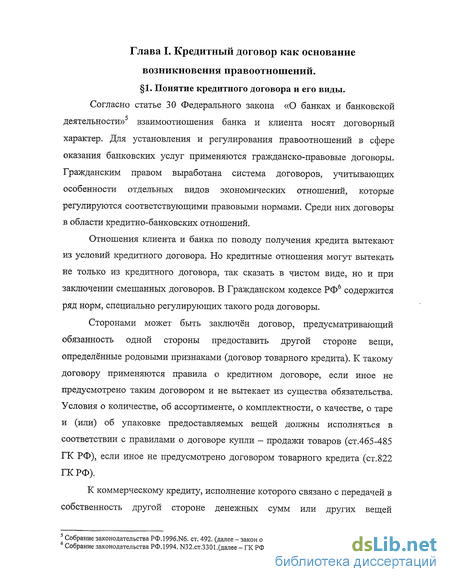 Глава I. Кредитный договор как основание возникновения правоотношений.

§1. Понятие кредитного договора и его виды.

Согласно статье 30 Федерального закона «О банках и банковской деятельности»$^5$ взаимоотношения банка и клиента носят договорный характер. Для установления и регулирования правоотношений в сфере оказания банковских услуг применяются гражданско-правовые договоры. Гражданским правом выработана система договоров, учитывающих особенности отдельных видов экономических отношений, которые регулируются соответствующими правовыми нормами. Среди них договоры в области кредитно-банковских отношений.

Отношения клиента и банка по поводу получения кредита вытекают из условий кредитного договора. Но кредитные отношения могут вытекать не только из кредитного договора, так сказать в чистом виде, но и при заключении смешанных договоров. В Гражданском кодексе РФ$^6$ содержится ряд норм, специально регулирующих такого рода договоры.

Сторонами может быть заключён договор, предусматривающий обязанность одной стороны предоставить другой стороне вещи, определённые родовыми признаками (договор товарного кредита). К такому договору применяются правила о кредитном договоре, если иное не предусмотрено таким договором и не вытекает из существа обязательства. Условия о количестве, об ассортименте, о комплектности, о качестве, о таре и (или) об упаковке предоставляемых вещей должны исполняться в соответствии с правилами о договоре купли – продажи товаров (ст.465-485 ГК РФ), если иное не предусмотрено договором товарного кредита (ст.822 ГК РФ).

К коммерческому кредиту, исполнение которого связано с передачей в собственность другой стороне денежных сумм или других вещей

$^5$ Собрание законодательства РФ.1996.N6. ст. 492. (далее – закон о
$^6$ Собрание законодательства РФ.1994. N32.ст.3301.(далее – ГК РФ

dsLib.net
библиотека диссертаций